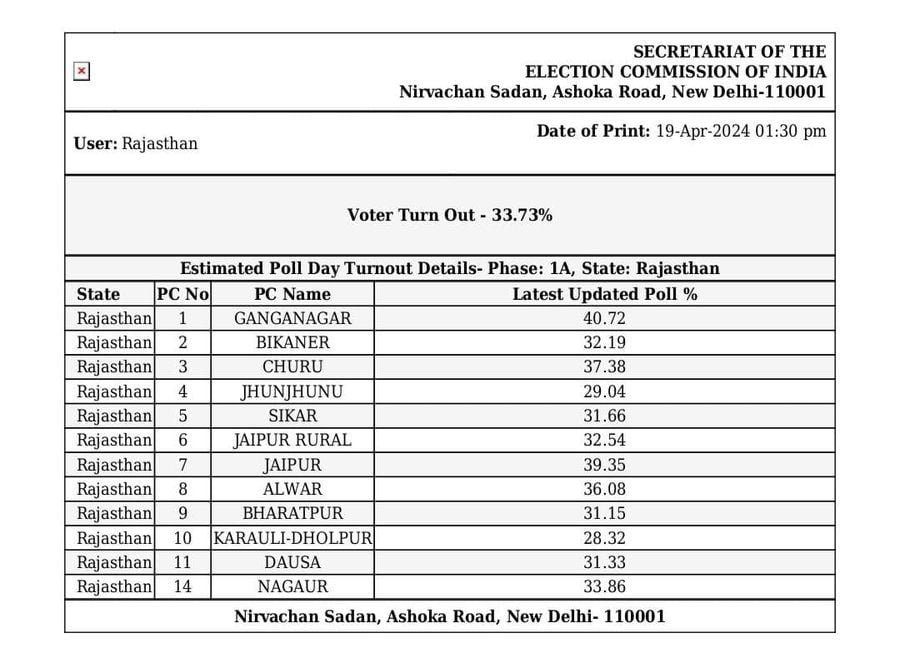 SECRETARIAT OF THE
ELECTION COMMISSION OF INDIA
Nirvachan Sadan, Ashoka Road, New Delhi-110001

User: Rajasthan

Date of Print: 19-Apr-2024 01:30 pm

Voter Turn Out - 33.73%

Estimated Poll Day Turnout Details- Phase: 1A, State: Rajasthan

| State | PC No | PC Name | Latest Updated Poll % |
|---|---|---|---|
| Rajasthan | 1 | GANGANAGAR | 40.72 |
| Rajasthan | 2 | BIKANER | 32.19 |
| Rajasthan | 3 | CHURU | 37.38 |
| Rajasthan | 4 | JHUNJHUNU | 29.04 |
| Rajasthan | 5 | SIKAR | 31.66 |
| Rajasthan | 6 | JAIPUR RURAL | 32.54 |
| Rajasthan | 7 | JAIPUR | 39.35 |
| Rajasthan | 8 | ALWAR | 36.08 |
| Rajasthan | 9 | BHARATPUR | 31.15 |
| Rajasthan | 10 | KARAULI-DHOLPUR | 28.32 |
| Rajasthan | 11 | DAUSA | 31.33 |
| Rajasthan | 14 | NAGAUR | 33.86 |

Nirvachan Sadan, Ashoka Road, New Delhi- 110001